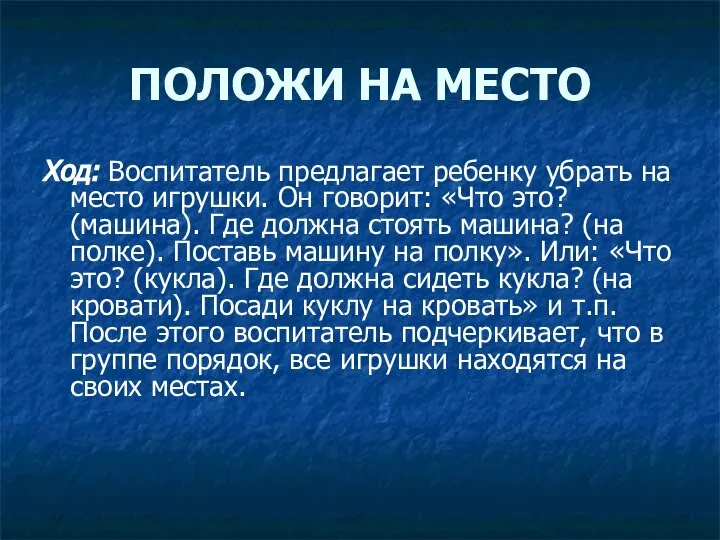 ПОЛОЖИ НА МЕСТО

Ход: Воспитатель предлагает ребенку убрать на место игрушки. Он говорит: «Что это? (машина). Где должна стоять машина? (на полке). Поставь машину на полку». Или: «Что это? (кукла). Где должна сидеть кукла? (на кровати). Посади куклу на кровать» и т.п. После этого воспитатель подчеркивает, что в группе порядок, все игрушки находятся на своих местах.